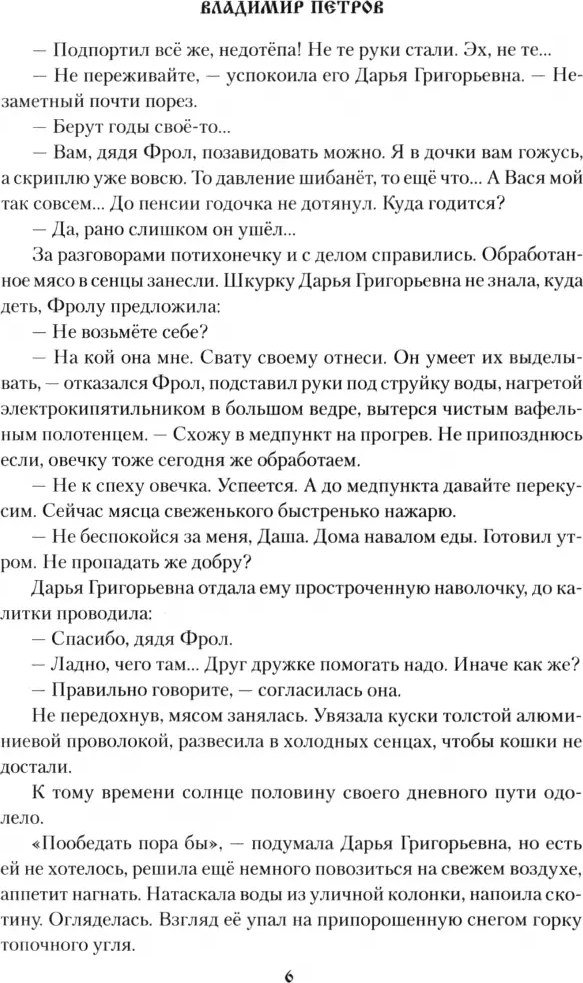 ВЛАДИМИР ПЕТРОВ

— Подпортил всё же, недотёпа! Не те руки стали. Эх, не те...

— Не переживайте, — успокоила его Дарья Григорьевна. — Незаметный почти порез.

— Берут годы своё-то...

— Вам, дядя Фрол, позавидовать можно. Я в дочки вам гожусь, а скриплю уже вовсю. То давление шибанёт, то ещё что... А Вася мой так совсем... До пенсии годочка не дотянул. Куда годится?

— Да, рано слишком он ушёл...

За разговорами потихонечку и с делом справились. Обработанное мясо в сенцы занесли. Шкурку Дарья Григорьевна не знала, куда деть, Фролу предложила:

— Не возьмёте себе?

— На кой она мне. Свату своему отнеси. Он умеет их выделывать, — отказался Фрол, подставил руки под струйку воды, нагретой электрокипятильником в большом ведре, вытерся чистым вафельным полотенцем. — Схожу в медпункт на прогрев. Не припозднюсь если, овечку тоже сегодня же обработаем.

— Не к спеху овечка. Успеется. А до медпункта давайте перекусим. Сейчас мясца свеженького быстренько нажарю.

— Не беспокойся за меня, Даша. Дома навалом еды. Готовил утром. Не пропадать же добру?

Дарья Григорьевна отдала ему простроченную наволочку, до калитки проводила:

— Спасибо, дядя Фрол.

— Ладно, чего там... Друг дружке помогать надо. Иначе как же?

— Правильно говорите, — согласилась она.

Не передохнув, мясом занялась. Увязала куски толстой алюминиевой проволокой, развесила в холодных сенцах, чтобы кошки не достали.

К тому времени солнце половину своего дневного пути одолело.

«Пообедать пора бы», — подумала Дарья Григорьевна, но есть ей не хотелось, решила ещё немного повозиться на свежем воздухе, аппетит нагнать. Натаскала воды из уличной колонки, напоила скотину. Огляделась. Взгляд её упал на припорошенную снегом горку топочного угля.

6